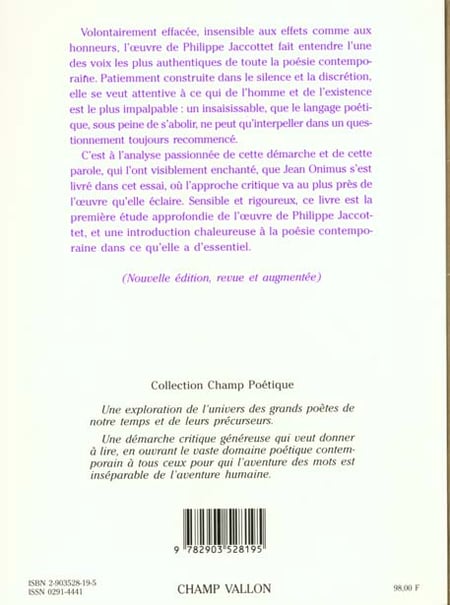 Volontairement effacée, insensible aux effets comme aux honneurs, l'œuvre de Philippe Jaccottet fait entendre l'une des voix les plus authentiques de toute la poésie contemporaine. Patiemment construite dans le silence et la discrétion, elle se veut attentive à ce qui de l'homme et de l'existence est le plus impalpable : un insaisissable, que le langage poétique, sous peine de s'abolir, ne peut qu'interpeller dans un questionnement toujours recommencé.

C'est à l'analyse passionnée de cette démarche et de cette parole, qui l'ont visiblement enchanté, que Jean Onimus s'est livré dans cet essai, où l'approche critique va au plus près de l'œuvre qu'elle éclaire. Sensible et rigoureux, ce livre est la première étude approfondie de l'œuvre de Philippe Jaccottet, et une introduction chaleureuse à la poésie contemporaine dans ce qu'elle a d'essentiel.

(Nouvelle édition, revue et augmentée)

Collection Champ Poétique

Une exploration de l'univers des grands poètes de notre temps et de leurs précurseurs.

Une démarche critique généreuse qui veut donner à lire, en ouvrant le vaste domaine poétique contemporain à tous ceux pour qui l'aventure des mots est inséparable de l'aventure humaine.

9 782903 528195

ISBN 2-903528-19-5
ISSN 0291-4441

CHAMP VALLON

98,00 F